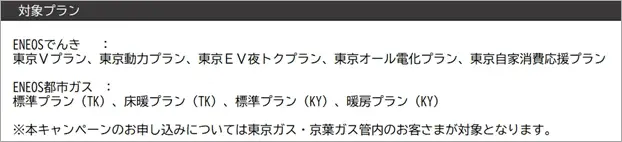 対象プラン

ENEOSでんき　：
東京Ｖプラン、東京動力プラン、東京ＥＶ夜トクプラン、東京オール電化プラン、東京自家消費応援プラン

ENEOS都市ガス　：
標準プラン（TK）、床暖プラン（TK）、標準プラン（KY）、暖房プラン（KY）

※本キャンペーンのお申し込みについては東京ガス・京葉ガス管内のお客さまが対象となります。